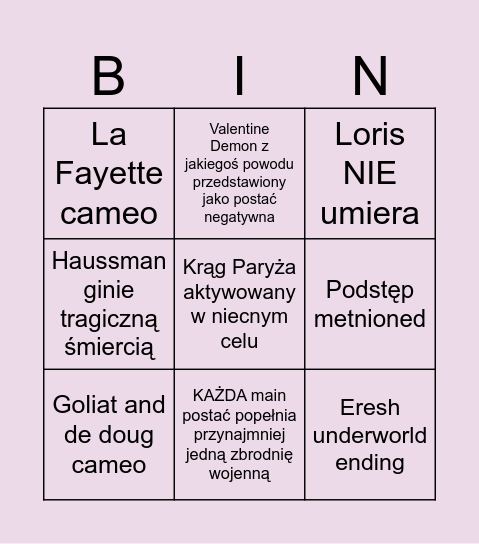 | B | I | N |
|---|---|---|
| La Fayette cameo | Valentine Demon z jakiegoś powodu przedstawiony jako postać negatywna | Loris NIE umiera |
| Haussman ginie tragiczną śmiercią | Krąg Paryża aktywowany w niecnym celu | Podstęp metnioned |
| Goliat and de doug cameo | KAŻDA main postać popełnia przynajmniej jedną zbrodnię wojenną | Eresh underworld ending |